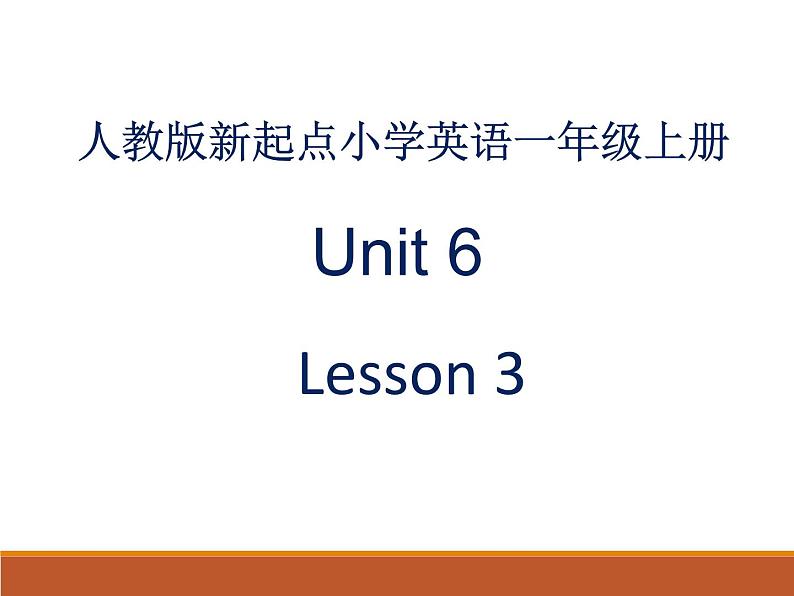 人教版新起点小学英语一年级上册

Unit 6

Lesson 3